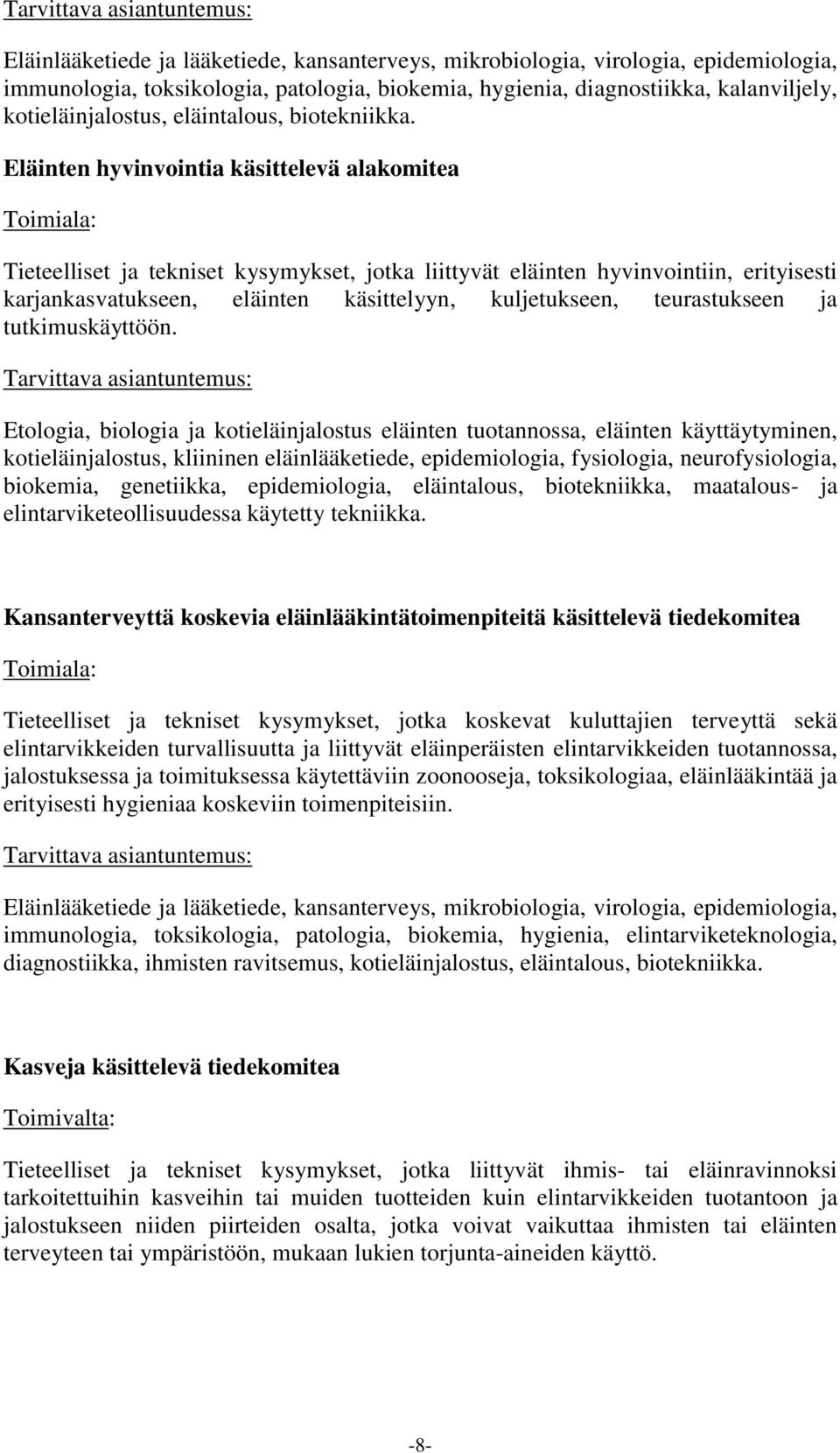 Tarvittava asiantuntemus:

Eläinlääketiede ja lääketiede, kansanterveys, mikrobiologia, virologia, epidemiologia, immunologia, toksikologia, patologia, biokemia, hygienia, diagnostiikka, kalanviljely, kotieläinjalostus, eläintalous, biotekniikka.

Eläinten hyvinvointia käsittelevä alakomitea

Toimiala:

Tieteelliset ja tekniset kysymykset, jotka liittyvät eläinten hyvinvointiin, erityisesti karjankasvatukseen, eläinten käsittelyyn, kuljetukseen, teurastukseen ja tutkimuskäyttöön.

Tarvittava asiantuntemus:

Etologia, biologia ja kotieläinjalostus eläinten tuotannossa, eläinten käyttäytyminen, kotieläinjalostus, kliininen eläinlääketiede, epidemiologia, fysiologia, neurofysiologia, biokemia, genetiikka, epidemiologia, eläintalous, biotekniikka, maatalous- ja elintarviketeollisuudessa käytetty tekniikka.

Kansanterveyttä koskevia eläinlääkintätoimenpiteitä käsittelevä tiedekomitea

Toimiala:

Tieteelliset ja tekniset kysymykset, jotka koskevat kuluttajien terveyttä sekä elintarvikkeiden turvallisuutta ja liittyvät eläinperäisten elintarvikkeiden tuotannossa, jalostuksessa ja toimituksessa käytettäviin zoonooseja, toksikologiaa, eläinlääkintää ja erityisesti hygieniaa koskeviin toimenpiteisiin.

Tarvittava asiantuntemus:

Eläinlääketiede ja lääketiede, kansanterveys, mikrobiologia, virologia, epidemiologia, immunologia, toksikologia, patologia, biokemia, hygienia, elintarviketeknologia, diagnostiikka, ihmisten ravitsemus, kotieläinjalostus, eläintalous, biotekniikka.

Kasveja käsittelevä tiedekomitea

Toimivalta:

Tieteelliset ja tekniset kysymykset, jotka liittyvät ihmis- tai eläinravinnoksi tarkoitettuihin kasveihin tai muiden tuotteiden kuin elintarvikkeiden tuotantoon ja jalostukseen niiden piirteiden osalta, jotka voivat vaikuttaa ihmisten tai eläinten terveyteen tai ympäristöön, mukaan lukien torjunta-aineiden käyttö.

-8-